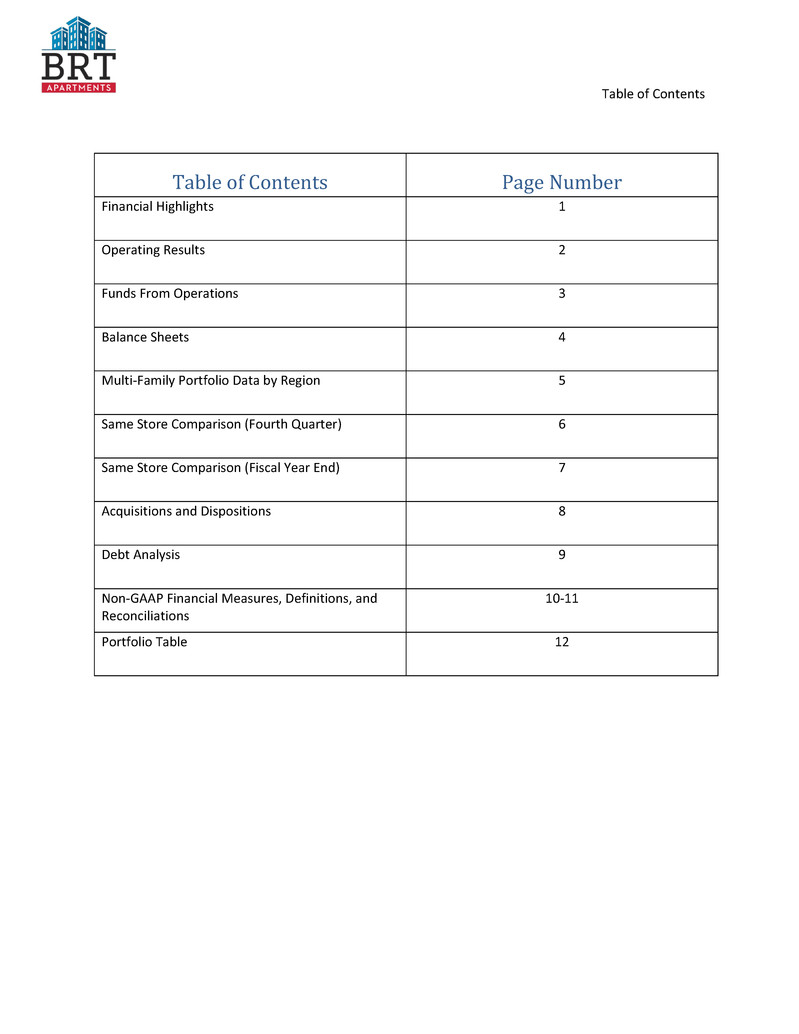 BRT
APARTMENTS

Table of Contents

| Table of Contents | Page Number |
|---|---|
| Financial Highlights | 1 |
| Operating Results | 2 |
| Funds From Operations | 3 |
| Balance Sheets | 4 |
| Multi-Family Portfolio Data by Region | 5 |
| Same Store Comparison (Fourth Quarter) | 6 |
| Same Store Comparison (Fiscal Year End) | 7 |
| Acquisitions and Dispositions | 8 |
| Debt Analysis | 9 |
| Non-GAAP Financial Measures, Definitions, and Reconciliations | 10-11 |
| Portfolio Table | 12 |